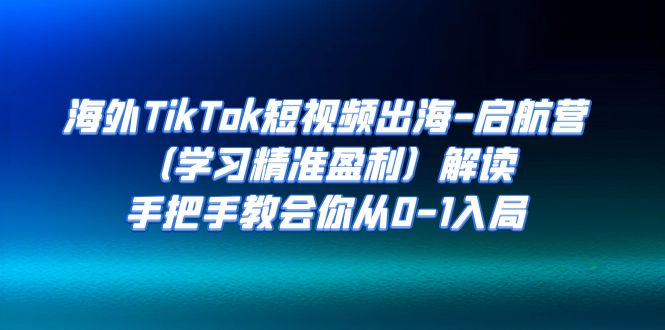 海外TikTok短视频出海-启航营
（学习精准盈利）解读
手把手教会你从0-1入局